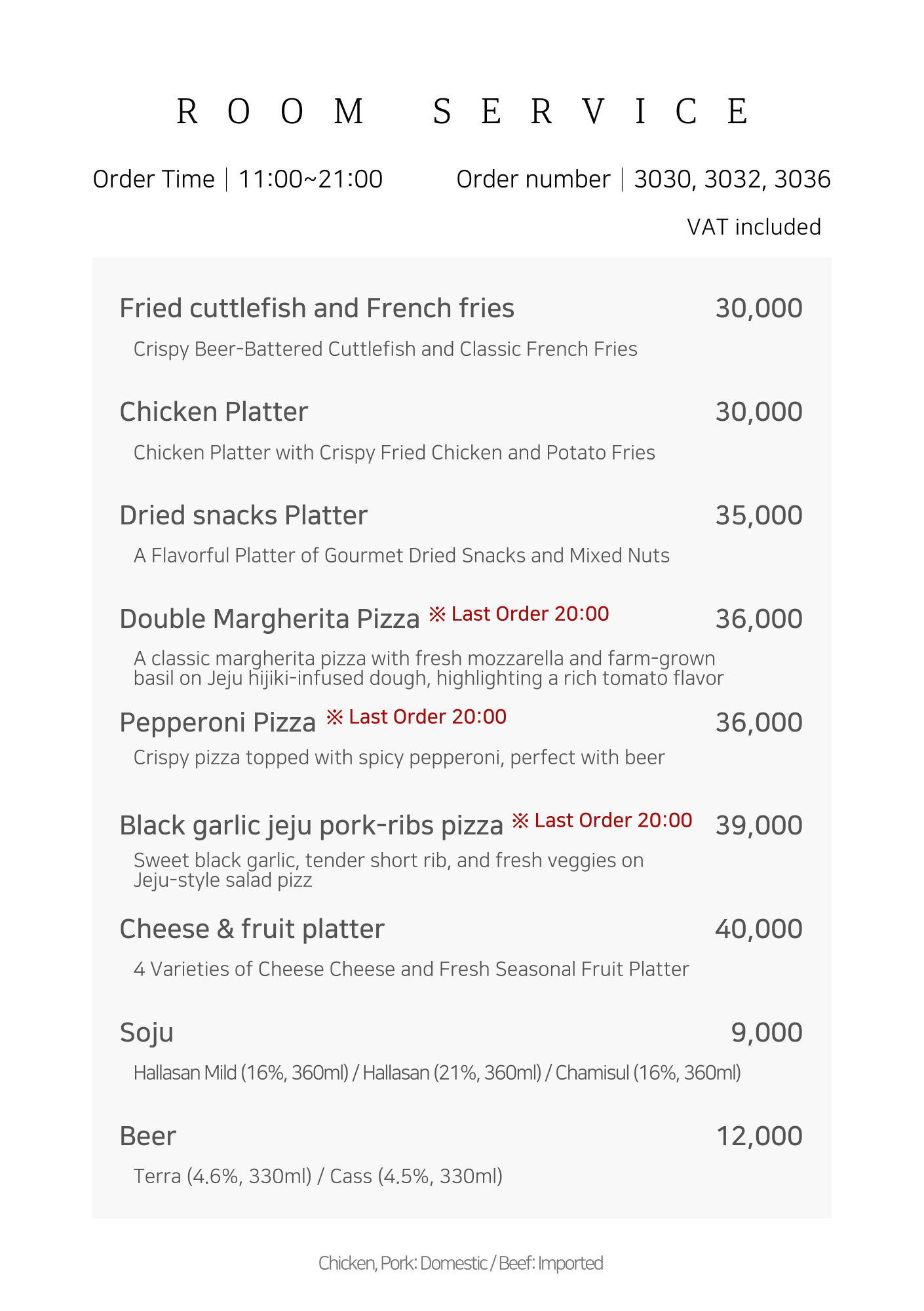 ROOM SERVICE

Order Time | 11:00~21:00 Order number | 3030, 3032, 3036

VAT included

Fried cuttlefish and French fries 30,000

Crispy Beer-Battered Cuttlefish and Classic French Fries

Chicken Platter 30,000

Chicken Platter with Crispy Fried Chicken and Potato Fries

Dried snacks Platter 35,000

A Flavorful Platter of Gourmet Dried Snacks and Mixed Nuts

Double Margherita Pizza ※ Last Order 20:00 36,000

A classic margherita pizza with fresh mozzarella and farm-grown basil on Jeju hijiki-infused dough, highlighting a rich tomato flavor

Pepperoni Pizza ※ Last Order 20:00 36,000

Crispy pizza topped with spicy pepperoni, perfect with beer

Black garlic jeju pork-ribs pizza ※ Last Order 20:00 39,000

Sweet black garlic, tender short rib, and fresh veggies on Jeju-style salad pizz

Cheese & fruit platter 40,000

4 Varieties of Cheese Cheese and Fresh Seasonal Fruit Platter

Soju 9,000

Hallasan Mild (16%, 360ml) / Hallasan (21%, 360ml) / Chamisul (16%, 360ml)

Beer 12,000

Terra (4.6%, 330ml) / Cass (4.5%, 330ml)

Chicken, Pork: Domestic / Beef: Imported